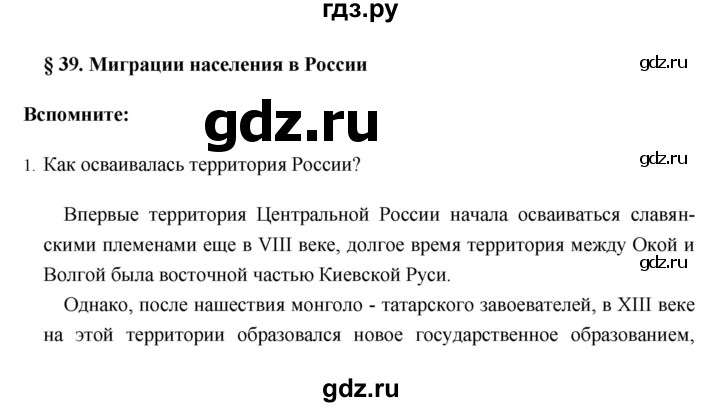 гдз.ру

§ 39. Миграции населения в России

gdz.ru

Вспомните:

gdz.ru

1. Как осваивалась территория России?

gdz.ru

Впервые территория Центральной России начала осваиваться славянскими племенами еще в VIII веке, долгое время территория между Окой и Волгой была восточной частью Киевской Руси.

gdz.ru

Однако, после нашествия монголо - татарского завоевателей, в XIII веке на этой территории образовался новое государственное образованием,

gdz.ru